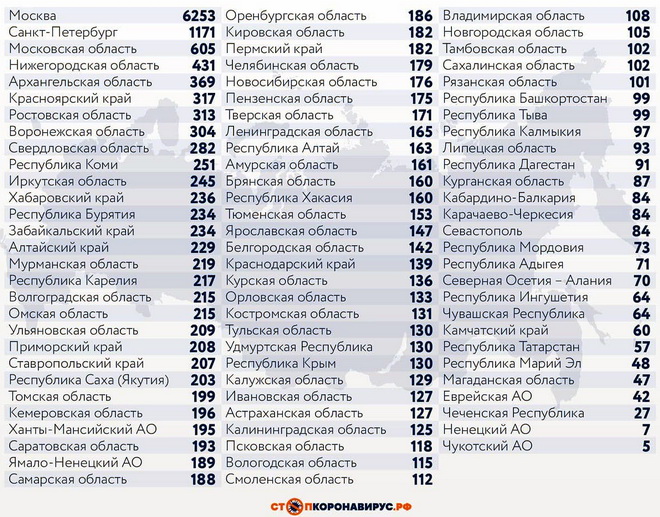 | | |
|---|---|
| Москва | 6253 |
| Санкт-Петербург | 1171 |
| Московская область | 605 |
| Нижегородская область | 431 |
| Архангельская область | 369 |
| Красноярский край | 317 |
| Ростовская область | 313 |
| Воронежская область | 304 |
| Свердловская область | 282 |
| Республика Коми | 251 |
| Иркутская область | 245 |
| Хабаровский край | 236 |
| Республика Бурятия | 234 |
| Забайкальский край | 234 |
| Алтайский край | 229 |
| Мурманская область | 219 |
| Республика Карелия | 217 |
| Волгоградская область | 215 |
| Омская область | 215 |
| Ульяновская область | 209 |
| Приморский край | 208 |
| Ставропольский край | 207 |
| Республика Саха (Якутия) | 203 |
| Томская область | 199 |
| Кемеровская область | 196 |
| Ханты-Мансийский АО | 195 |
| Саратовская область | 193 |
| Ямало-Ненецкий АО | 189 |
| Самарская область | 188 |

| | |
|---|---|
| Оренбургская область | 186 |
| Кировская область | 182 |
| Пермский край | 182 |
| Челябинская область | 179 |
| Новосибирская область | 176 |
| Пензенская область | 175 |
| Тверская область | 171 |
| Ленинградская область | 165 |
| Республика Алтай | 163 |
| Амурская область | 161 |
| Брянская область | 160 |
| Республика Хакасия | 160 |
| Тюменская область | 153 |
| Ярославская область | 147 |
| Белгородская область | 142 |
| Краснодарский край | 139 |
| Курская область | 136 |
| Орловская область | 133 |
| Костромская область | 131 |
| Тульская область | 130 |
| Удмуртская Республика | 130 |
| Республика Крым | 130 |
| Калужская область | 129 |
| Ивановская область | 127 |
| Астраханская область | 127 |
| Калининградская область | 125 |
| Псковская область | 118 |
| Вологодская область | 115 |
| Смоленская область | 112 |

| | |
|---|---|
| Владимирская область | 108 |
| Новгородская область | 105 |
| Тамбовская область | 102 |
| Сахалинская область | 102 |
| Рязанская область | 101 |
| Республика Башкортостан | 99 |
| Республика Тыва | 99 |
| Республика Калмыкия | 97 |
| Липецкая область | 93 |
| Республика Дагестан | 91 |
| Курганская область | 87 |
| Кабардино-Балкария | 84 |
| Карачаево-Черкесия | 84 |
| Севастополь | 84 |
| Республика Мордовия | 73 |
| Республика Адыгея | 71 |
| Северная Осетия – Алания | 70 |
| Республика Ингушетия | 64 |
| Чувашская Республика | 64 |
| Камчатский край | 60 |
| Республика Татарстан | 57 |
| Республика Марий Эл | 48 |
| Магаданская область | 47 |
| Еврейская АО | 42 |
| Чеченская Республика | 27 |
| Ненецкий АО | 7 |
| Чукотский АО | 5 |

СТОПКОРОНАВИРУС.РФ